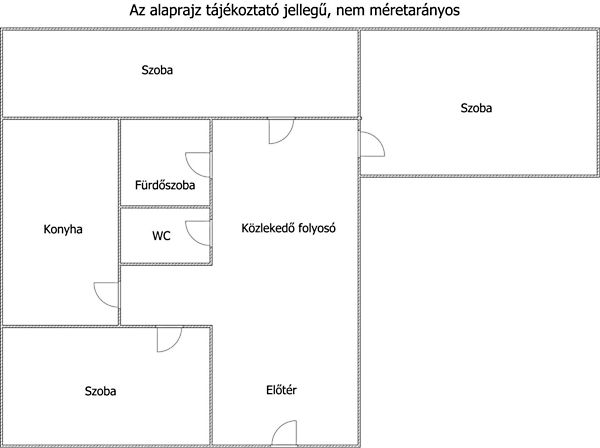 Az alaprajz tájékoztató jellegű, nem méretarányos

Szoba

Szoba

Fürdőszoba

Konyha

WC

Közlekedő folyosó

Szoba

Előtér